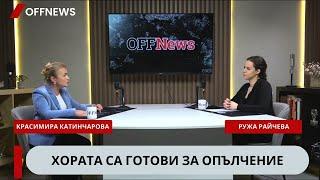 OFFNEWS

OFFNews

КРАСИМИРА КАТИНЧАРОВА

РУЖА РАЙЧЕВА

ХОРАТА СА ГОТОВИ ЗА ОПЪЛЧЕНИЕ